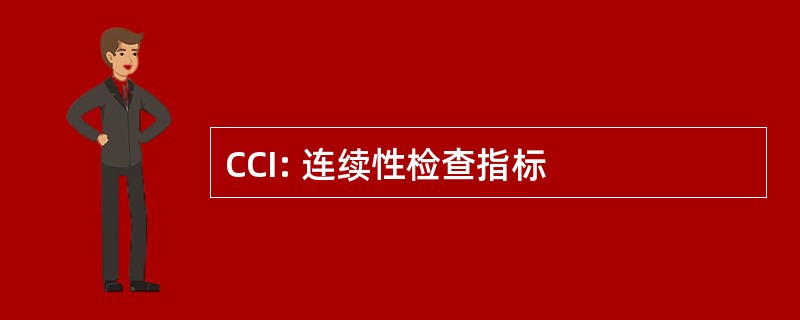 CCI: 连续性检查指标